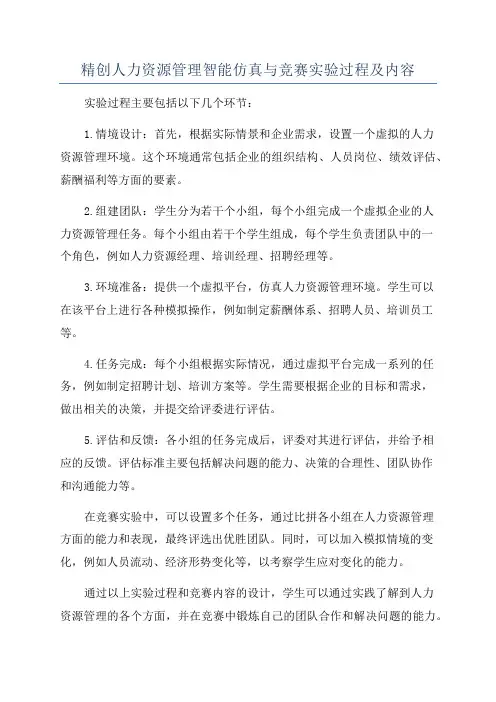 精创人力资源管理智能仿真与竞赛实验过程及内容

实验过程主要包括以下几个环节：

1.情境设计：首先，根据实际情景和企业需求，设置一个虚拟的人力资源管理环境。这个环境通常包括企业的组织结构、人员岗位、绩效评估、薪酬福利等方面的要素。

2.组建团队：学生分为若干个小组，每个小组完成一个虚拟企业的人力资源管理任务。每个小组由若干个学生组成，每个学生负责团队中的一个角色，例如人力资源经理、培训经理、招聘经理等。

3.环境准备：提供一个虚拟平台，仿真人力资源管理环境。学生可以在该平台上进行各种模拟操作，例如制定薪酬体系、招聘人员、培训员工等。

4.任务完成：每个小组根据实际情况，通过虚拟平台完成一系列的任务，例如制定招聘计划、培训方案等。学生需要根据企业的目标和需求，做出相关的决策，并提交给评委进行评估。

5.评估和反馈：各小组的任务完成后，评委对其进行评估，并给予相应的反馈。评估标准主要包括解决问题的能力、决策的合理性、团队协作和沟通能力等。

在竞赛实验中，可以设置多个任务，通过比拼各小组在人力资源管理方面的能力和表现，最终评选出优胜团队。同时，可以加入模拟情境的变化，例如人员流动、经济形势变化等，以考察学生应对变化的能力。

通过以上实验过程和竞赛内容的设计，学生可以通过实践了解到人力资源管理的各个方面，并在竞赛中锻炼自己的团队合作和解决问题的能力。